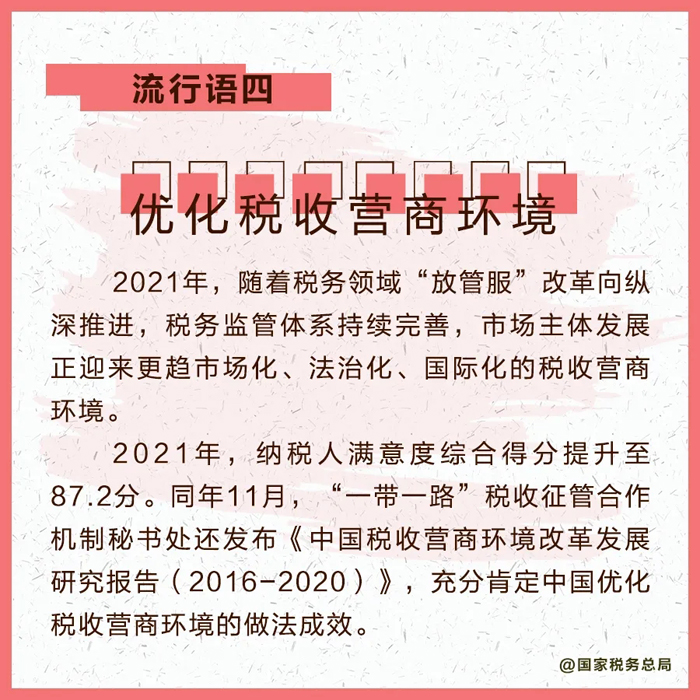 流行语四

优化税收营商环境

2021年，随着税务领域“放管服”改革向纵深推进，税务监管体系持续完善，市场主体发展正迎来更趋市场化、法治化、国际化的税收营商环境。

2021年，纳税人满意度综合得分提升至87.2分。同年11月，“一带一路”税收征管合作机制秘书处还发布《中国税收营商环境改革发展研究报告（2016-2020）》，充分肯定中国优化税收营商环境的做法成效。

@国家税务总局